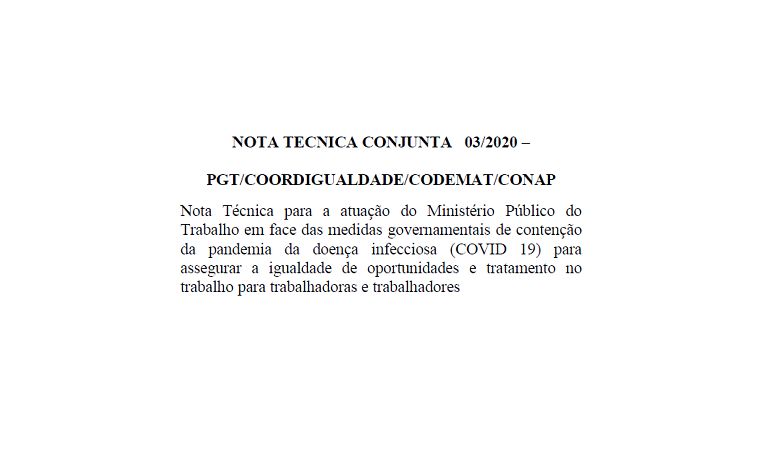 NOTA TECNICA CONJUNTA 03/2020 –

PGT/COORDIGUALDADE/CODEMAT/CONAP

Nota Técnica para a atuação do Ministério Público do Trabalho em face das medidas governamentais de contenção da pandemia da doença infecciosa (COVID 19) para assegurar a igualdade de oportunidades e tratamento no trabalho para trabalhadoras e trabalhadores